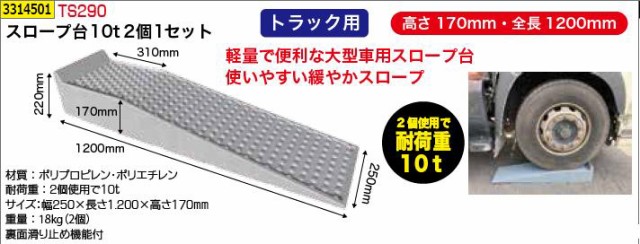 3314501 TS290
スロープ台10t 2個1セット

トラック用

高さ 170mm・全長 1200mm

軽量で便利な大型車用スロープ台
使いやすい緩やかスロープ

310mm
220mm
170mm
1200mm
250mm

2個使用で
耐荷重
10t

材質：ポリプロピレン・ポリエチレン
耐荷重：2個使用で10t
サイズ：幅250×長さ1.200×高さ170mm
重量：18kg（2個）
裏面滑り止め機能付